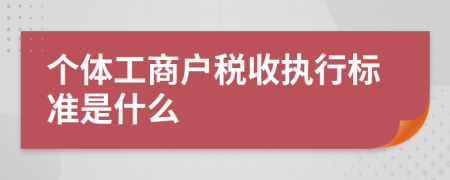 个体工商户税收执行标准是什么